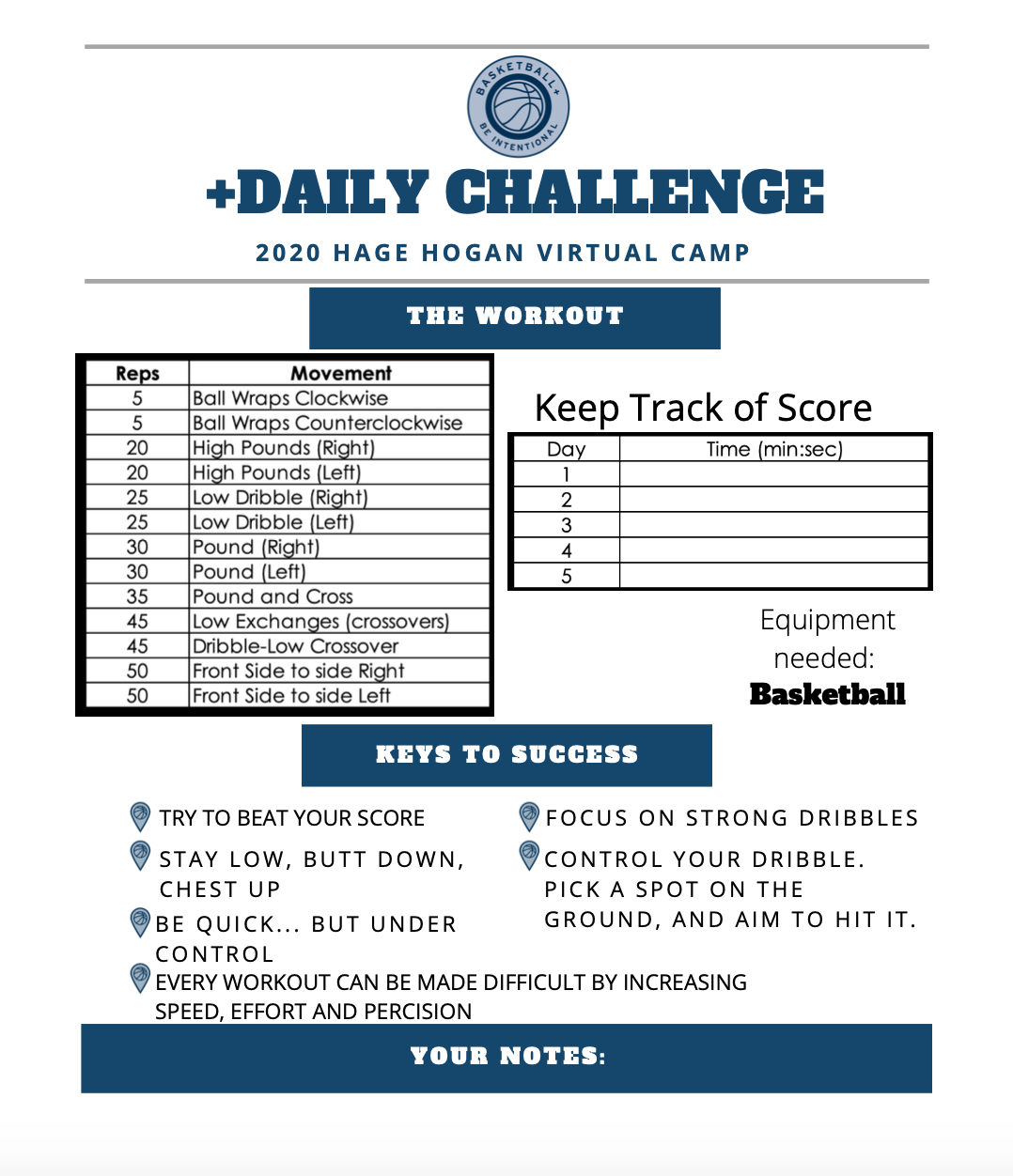 BASKETBALL+
BE INTENTIONAL

+DAILY CHALLENGE

2020 HAGE HOGAN VIRTUAL CAMP

THE WORKOUT

| Reps | Movement |
|---|---|
| 5 | Ball Wraps Clockwise |
| 5 | Ball Wraps Counterclockwise |
| 20 | High Pounds (Right) |
| 20 | High Pounds (Left) |
| 25 | Low Dribble (Right) |
| 25 | Low Dribble (Left) |
| 30 | Pound (Right) |
| 30 | Pound (Left) |
| 35 | Pound and Cross |
| 45 | Low Exchanges (crossovers) |
| 45 | Dribble-Low Crossover |
| 50 | Front Side to side Right |
| 50 | Front Side to side Left |

Keep Track of Score

| Day | Time (min:sec) |
|---|---|
| 1 | |
| 2 | |
| 3 | |
| 4 | |
| 5 | |

Equipment needed:
Basketball

KEYS TO SUCCESS

TRY TO BEAT YOUR SCORE

STAY LOW, BUTT DOWN, CHEST UP

BE QUICK... BUT UNDER CONTROL

EVERY WORKOUT CAN BE MADE DIFFICULT BY INCREASING SPEED, EFFORT AND PERCISION

FOCUS ON STRONG DRIBBLES

CONTROL YOUR DRIBBLE. PICK A SPOT ON THE GROUND, AND AIM TO HIT IT.

YOUR NOTES: